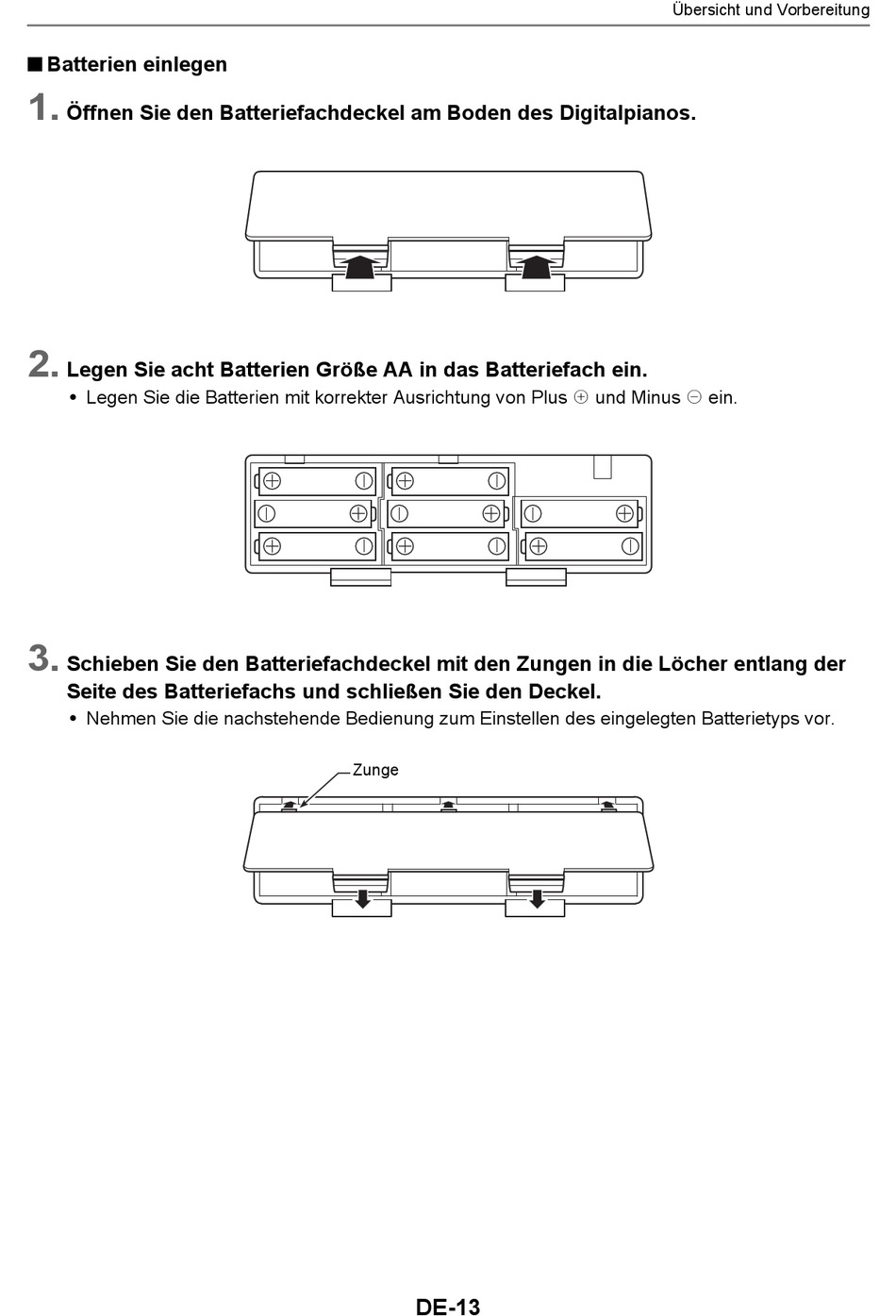 Übersicht und Vorbereitung

■ Batterien einlegen

1. Öffnen Sie den Batteriefachdeckel am Boden des Digitalpianos.

2. Legen Sie acht Batterien Größe AA in das Batteriefach ein.

• Legen Sie die Batterien mit korrekter Ausrichtung von Plus ⊕ und Minus ⊖ ein.

3. Schieben Sie den Batteriefachdeckel mit den Zungen in die Löcher entlang der Seite des Batteriefachs und schließen Sie den Deckel.

• Nehmen Sie die nachstehende Bedienung zum Einstellen des eingelegten Batterietyps vor.

Zunge

DE-13